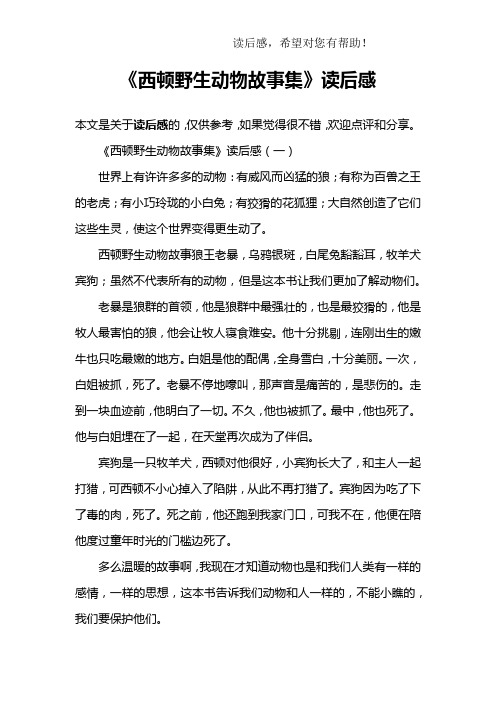 读后感，希望对您有帮助！

《西顿野生动物故事集》读后感

本文是关于读后感的，仅供参考，如果觉得很不错，欢迎点评和分享。

《西顿野生动物故事集》读后感（一）

世界上有许许多多的动物：有威风而凶猛的狼；有称为百兽之王的老虎；有小巧玲珑的小白兔；有狡猾的花狐狸；大自然创造了它们这些生灵，使这个世界变得更生动了。

西顿野生动物故事狼王老暴，乌鸦银斑，白尾兔豁豁耳，牧羊犬宾狗；虽然不代表所有的动物，但是这本书让我们更加了解动物们。

老暴是狼群的首领，他是狼群中最强壮的，也是最狡猾的，他是牧人最害怕的狼，他会让牧人寝食难安。他十分挑剔，连刚出生的嫩牛也只吃最嫩的地方。白姐是他的配偶，全身雪白，十分美丽。一次，白姐被抓，死了。老暴不停地嚎叫，那声音是痛苦的，是悲伤的。走到一块血迹前，他明白了一切。不久，他也被抓了。最中，他也死了。他与白姐埋在了一起，在天堂再次成为了伴侣。

宾狗是一只牧羊犬，西顿对他很好，小宾狗长大了，和主人一起打猎，可西顿不小心掉入了陷阱，从此不再打猎了。宾狗因为吃了下了毒的肉，死了。死之前，他还跑到我家门口，可我不在，他便在陪他度过童年时光的门槛边死了。

多么温暖的故事啊，我现在才知道动物也是和我们人类有一样的感情，一样的思想，这本书告诉我们动物和人一样的，不能小瞧的，我们要保护他们。